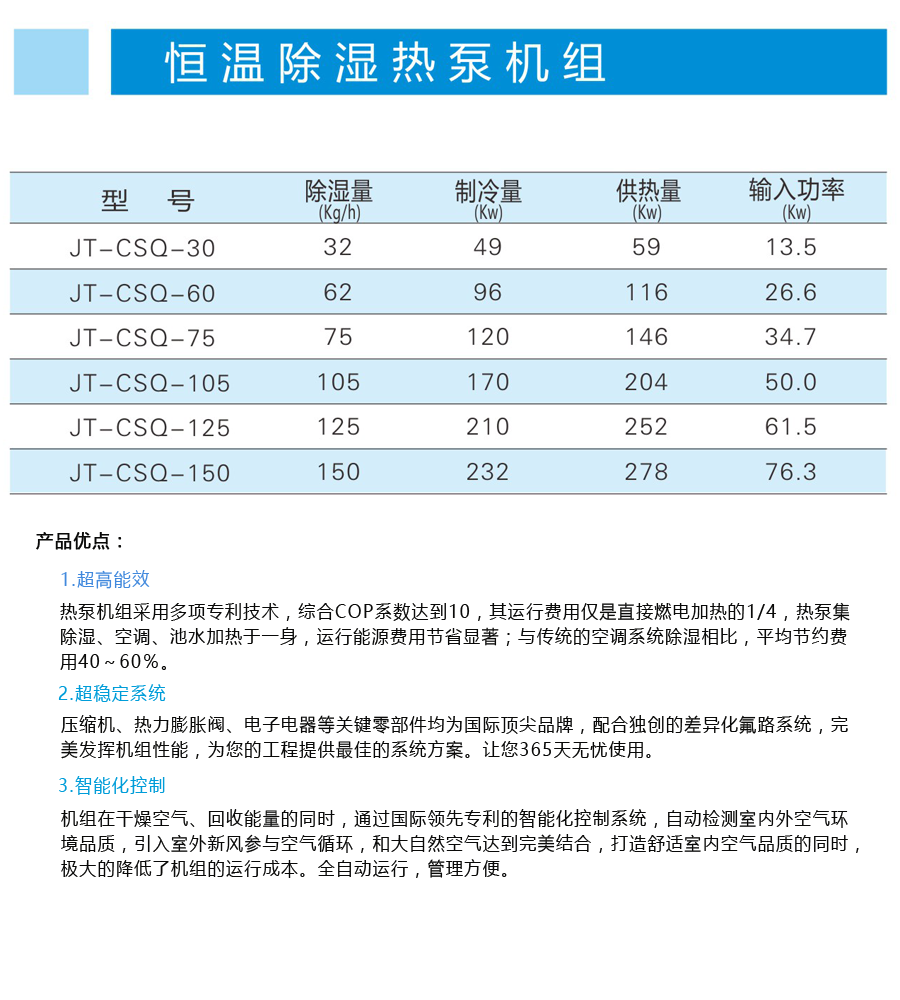 恒温除湿热泵机组

| 型　号 | 除湿量 (Kg/h) | 制冷量 (Kw) | 供热量 (Kw) | 输入功率 (Kw) |
|---|---|---|---|---|
| JT-CSQ-30 | 32 | 49 | 59 | 13.5 |
| JT-CSQ-60 | 62 | 96 | 116 | 26.6 |
| JT-CSQ-75 | 75 | 120 | 146 | 34.7 |
| JT-CSQ-105 | 105 | 170 | 204 | 50.0 |
| JT-CSQ-125 | 125 | 210 | 252 | 61.5 |
| JT-CSQ-150 | 150 | 232 | 278 | 76.3 |

产品优点：

1.超高能效

热泵机组采用多项专利技术，综合COP系数达到10，其运行费用仅是直接燃电加热的1/4，热泵集除湿、空调、池水加热于一身，运行能源费用节省显著；与传统的空调系统除湿相比，平均节约费用40～60%。

2.超稳定系统

压缩机、热力膨胀阀、电子电器等关键零部件均为国际顶尖品牌，配合独创的差异化氟路系统，完美发挥机组性能，为您的工程提供最佳的系统方案。让您365天无忧使用。

3.智能化控制

机组在干燥空气、回收能量的同时，通过国际领先专利的智能化控制系统，自动检测室内外空气环境品质，引入室外新风参与空气循环，和大自然空气达到完美结合，打造舒适室内空气品质的同时，极大的降低了机组的运行成本。全自动运行，管理方便。